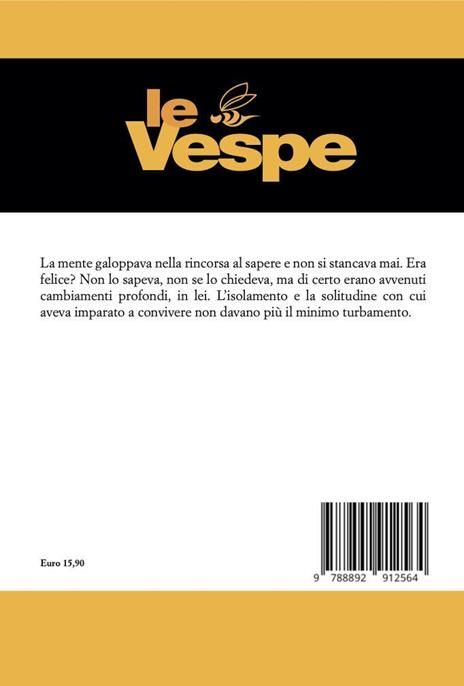 le
Vespe

La mente galoppava nella rincorsa al sapere e non si stancava mai. Era felice? Non lo sapeva, non se lo chiedeva, ma di certo erano avvenuti cambiamenti profondi, in lei. L'isolamento e la solitudine con cui aveva imparato a convivere non davano più il minimo turbamento.

Euro 15,90

9 788892 912564